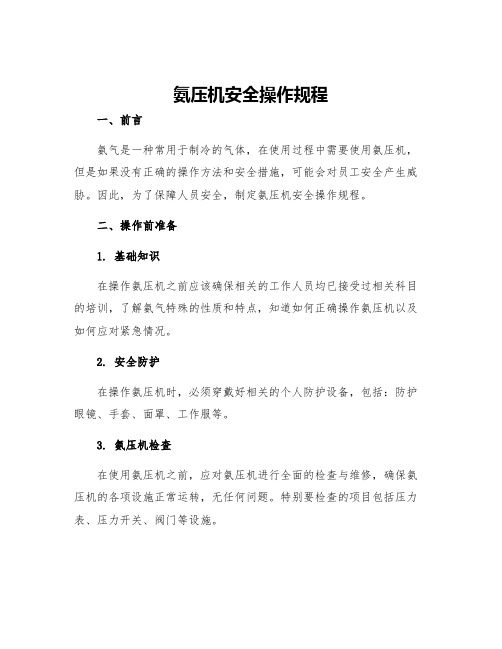 氨压机安全操作规程

一、前言

氨气是一种常用于制冷的气体，在使用过程中需要使用氨压机，但是如果没有正确的操作方法和安全措施，可能会对员工安全产生威胁。因此，为了保障人员安全，制定氨压机安全操作规程。

二、操作前准备

1. 基础知识

在操作氨压机之前应该确保相关的工作人员均已接受过相关科目的培训，了解氨气特殊的性质和特点，知道如何正确操作氨压机以及如何应对紧急情况。

2. 安全防护

在操作氨压机时，必须穿戴好相关的个人防护设备，包括：防护眼镜、手套、面罩、工作服等。

3. 氨压机检查

在使用氨压机之前，应对氨压机进行全面的检查与维修，确保氨压机的各项设施正常运转，无任何问题。特别要检查的项目包括压力表、压力开关、阀门等设施。